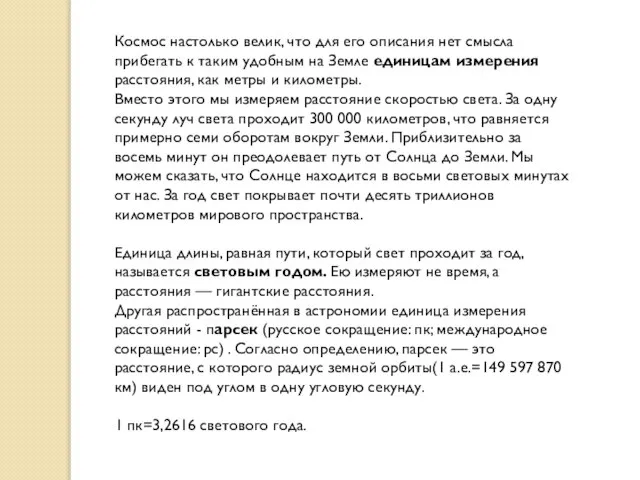 Космос настолько велик, что для его описания нет смысла прибегать к таким удобным на Земле единицам измерения расстояния, как метры и километры.
Вместо этого мы измеряем расстояние скоростью света. За одну секунду луч света проходит 300 000 километров, что равняется примерно семи оборотам вокруг Земли. Приблизительно за восемь минут он преодолевает путь от Солнца до Земли. Мы можем сказать, что Солнце находится в восьми световых минутах от нас. За год свет покрывает почти десять триллионов километров мирового пространства.

Единица длины, равная пути, который свет проходит за год, называется световым годом. Ею измеряют не время, а расстояния — гигантские расстояния.
Другая распространённая в астрономии единица измерения расстояний - парсек (русское сокращение: пк; международное сокращение: pc) . Согласно определению, парсек — это расстояние, с которого радиус земной орбиты(1 а.е.=149 597 870 км) виден под углом в одну угловую секунду.

1 пк=3,2616 светового года.